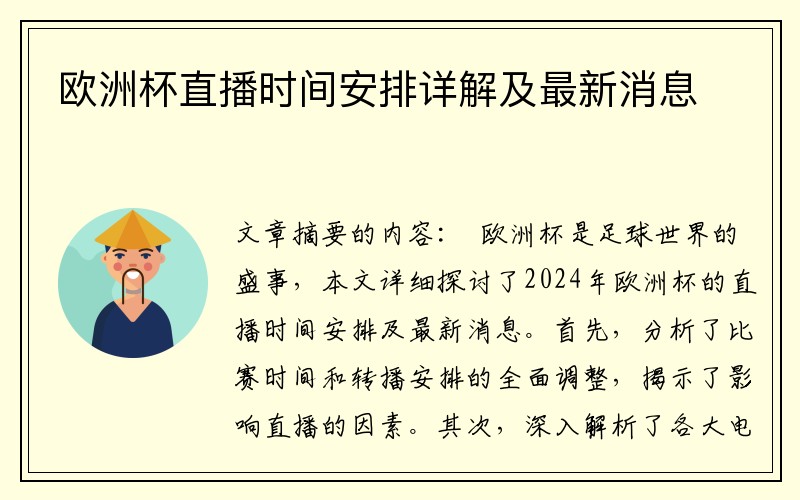 欧洲杯直播时间安排详解及最新消息

文章摘要的内容： 欧洲杯是足球世界的盛事，本文详细探讨了2024年欧洲杯的直播时间安排及最新消息。首先，分析了比赛时间和转播安排的全面调整，揭示了影响直播的因素。其次，深入解析了各大电